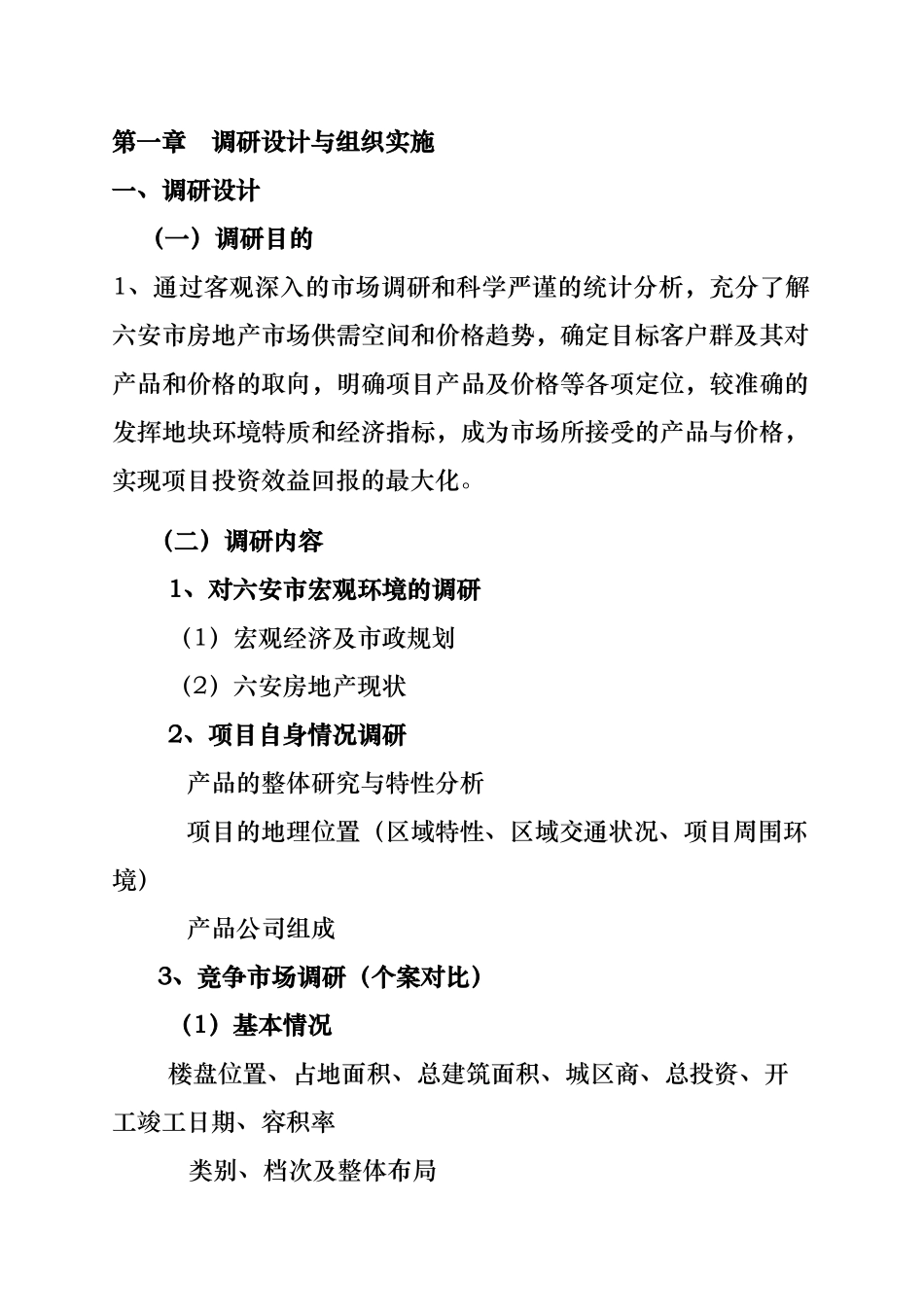 第一章　调研设计与组织实施

一、调研设计

（一）调研目的

1、通过客观深入的市场调研和科学严谨的统计分析，充分了解六安市房地产市场供需空间和价格趋势，确定目标客户群及其对产品和价格的取向，明确项目产品及价格等各项定位，较准确的发挥地块环境特质和经济指标，成为市场所接受的产品与价格，实现项目投资效益回报的最大化。

（二）调研内容

1、对六安市宏观环境的调研

（1）宏观经济及市政规划

（2）六安房地产现状

2、项目自身情况调研

产品的整体研究与特性分析

项目的地理位置（区域特性、区域交通状况、项目周围环境）

产品公司组成

3、竞争市场调研（个案对比）

（1）基本情况

楼盘位置、占地面积、总建筑面积、城区商、总投资、开工竣工日期、容积率

类别、档次及整体布局